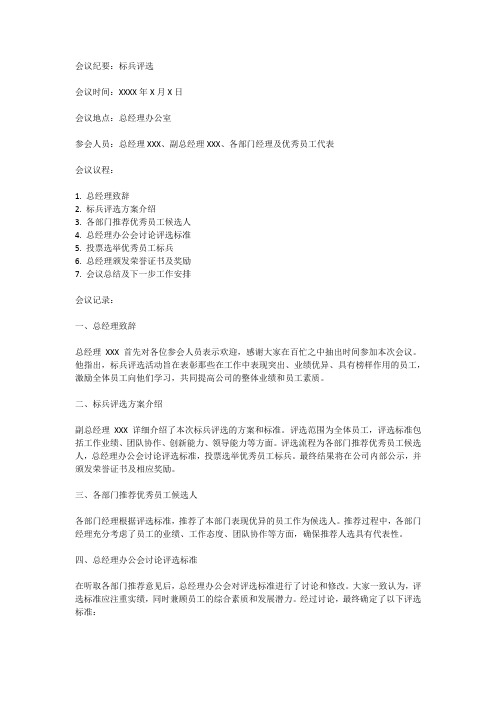 会议纪要：标兵评选

会议时间：XXXX 年 X 月 X 日

会议地点：总经理办公室

参会人员：总经理 XXX、副总经理 XXX、各部门经理及优秀员工代表

会议议程：

1. 总经理致辞
2. 标兵评选方案介绍
3. 各部门推荐优秀员工候选人
4. 总经理办公会讨论评选标准
5. 投票选举优秀员工标兵
6. 总经理颁发荣誉证书及奖励
7. 会议总结及下一步工作安排

会议记录：

一、总经理致辞

总经理 XXX 首先对各位参会人员表示欢迎，感谢大家在百忙之中抽出时间参加本次会议。他指出，标兵评选活动旨在表彰那些在工作中表现突出、业绩优异、具有榜样作用的员工，激励全体员工向他们学习，共同提高公司的整体业绩和员工素质。

二、标兵评选方案介绍

副总经理 XXX 详细介绍了本次标兵评选的方案和标准。评选范围为全体员工，评选标准包括工作业绩、团队协作、创新能力、领导能力等方面。评选流程为各部门推荐优秀员工候选人，总经理办公会讨论评选标准，投票选举优秀员工标兵。最终结果将在公司内部公示，并颁发荣誉证书及相应奖励。

三、各部门推荐优秀员工候选人

各部门经理根据评选标准，推荐了本部门表现优异的员工作为候选人。推荐过程中，各部门经理充分考虑了员工的业绩、工作态度、团队协作等方面，确保推荐人选具有代表性。

四、总经理办公会讨论评选标准

在听取各部门推荐意见后，总经理办公会对评选标准进行了讨论和修改。大家一致认为，评选标准应注重实绩，同时兼顾员工的综合素质和发展潜力。经过讨论，最终确定了以下评选标准：